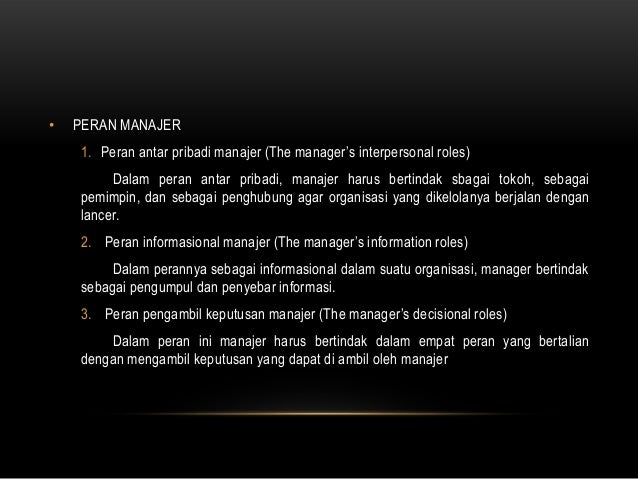 • PERAN MANAJER

1. Peran antar pribadi manajer (The manager's interpersonal roles)

Dalam peran antar pribadi, manajer harus bertindak sbagai tokoh, sebagai pemimpin, dan sebagai penghubung agar organisasi yang dikelolanya berjalan dengan lancer.

2. Peran informasional manajer (The manager's information roles)

Dalam perannya sebagai informasional dalam suatu organisasi, manager bertindak sebagai pengumpul dan penyebar informasi.

3. Peran pengambil keputusan manajer (The manager's decisional roles)

Dalam peran ini manajer harus bertindak dalam empat peran yang bertalian dengan mengambil keputusan yang dapat di ambil oleh manajer